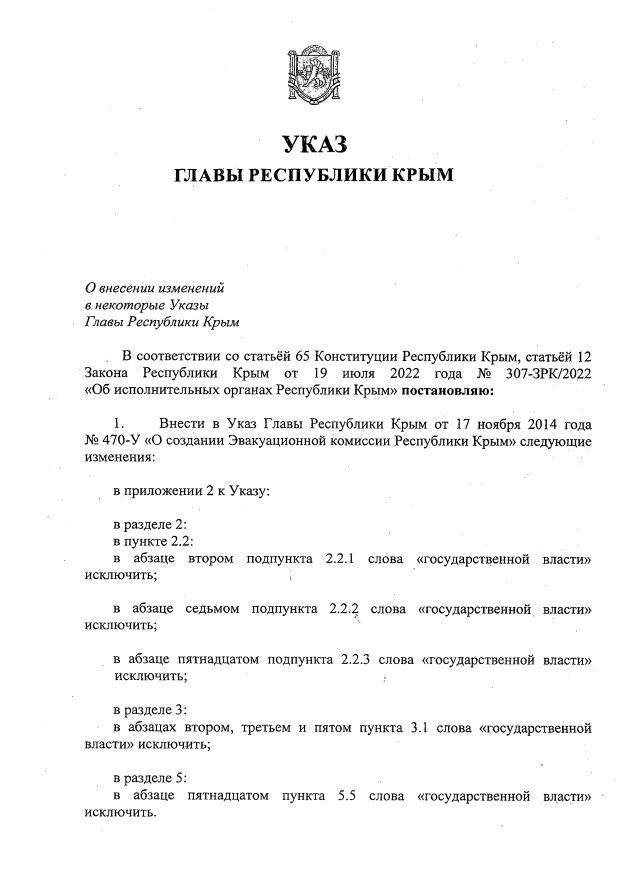 УКАЗ
ГЛАВЫ РЕСПУБЛИКИ КРЫМ

О внесении изменений
в некоторые Указы
Главы Республики Крым

В соответствии со статьёй 65 Конституции Республики Крым, статьёй 12 Закона Республики Крым от 19 июля 2022 года № 307-ЗРК/2022 «Об исполнительных органах Республики Крым» постановляю:

1. Внести в Указ Главы Республики Крым от 17 ноября 2014 года № 470-У «О создании Эвакуационной комиссии Республики Крым» следующие изменения:

в приложении 2 к Указу:

в разделе 2:
в пункте 2.2:
в абзаце втором подпункта 2.2.1 слова «государственной власти» исключить;

в абзаце седьмом подпункта 2.2.2 слова «государственной власти» исключить;

в абзаце пятнадцатом подпункта 2.2.3 слова «государственной власти» исключить;

в разделе 3:
в абзацах втором, третьем и пятом пункта 3.1 слова «государственной власти» исключить;

в разделе 5:
в абзаце пятнадцатом пункта 5.5 слова «государственной власти» исключить.